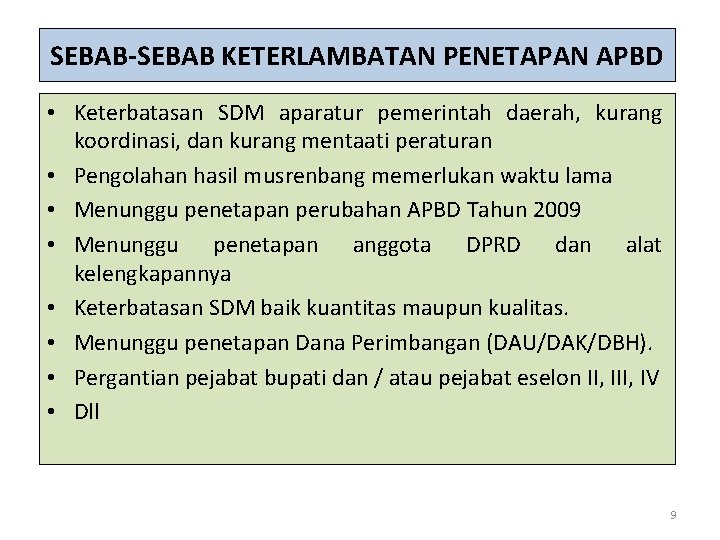 SEBAB-SEBAB KETERLAMBATAN PENETAPAN APBD

• Keterbatasan SDM aparatur pemerintah daerah, kurang koordinasi, dan kurang mentaati peraturan
• Pengolahan hasil musrenbang memerlukan waktu lama
• Menunggu penetapan perubahan APBD Tahun 2009
• Menunggu penetapan anggota DPRD dan alat kelengkapannya
• Keterbatasan SDM baik kuantitas maupun kualitas.
• Menunggu penetapan Dana Perimbangan (DAU/DAK/DBH).
• Pergantian pejabat bupati dan / atau pejabat eselon II, III, IV
• Dll

9